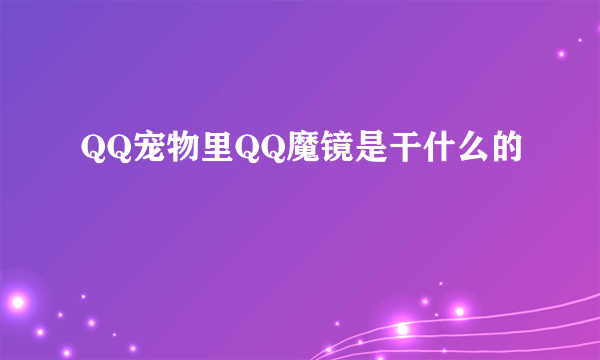 QQ宠物里QQ魔镜是干什么的